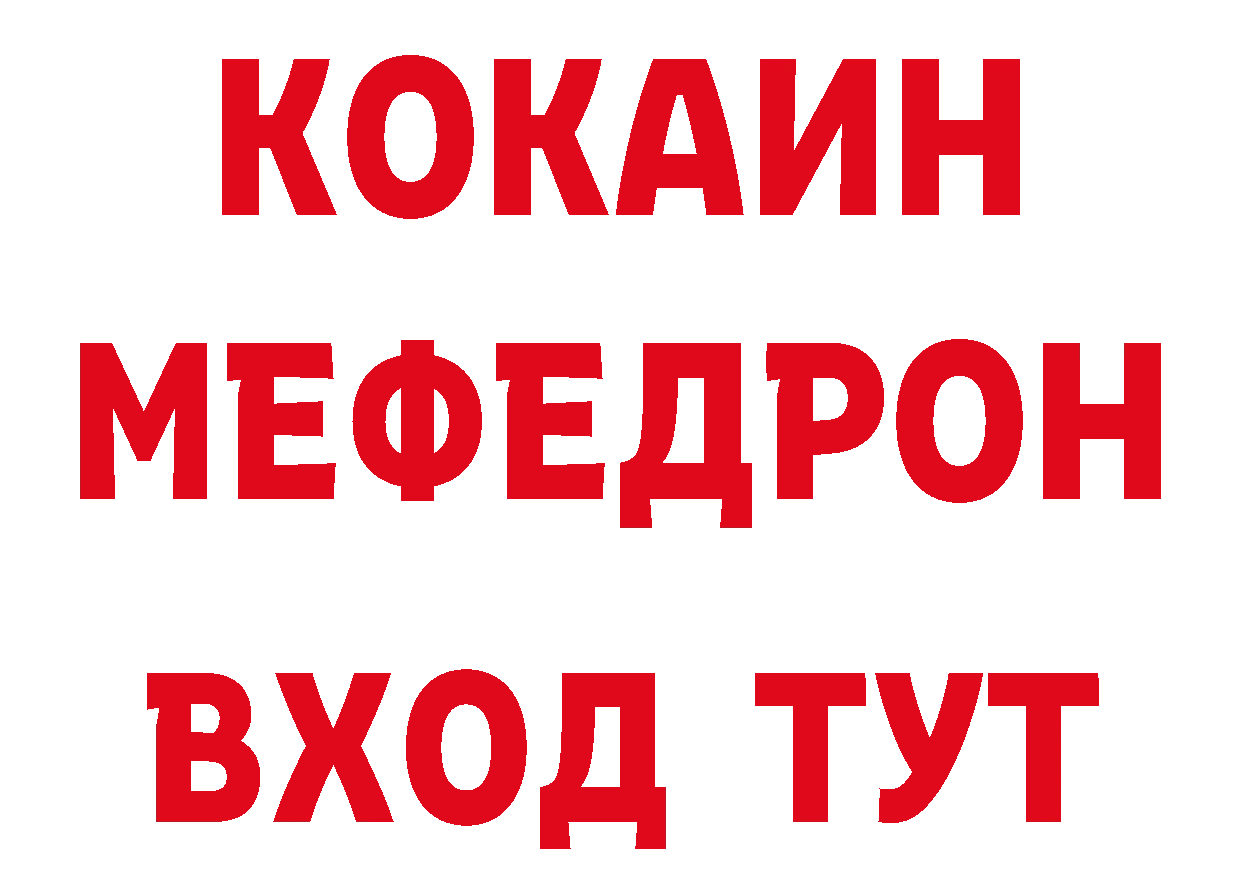 КОКАИН
МЕФЕДРОН
ВХОД ТУТ